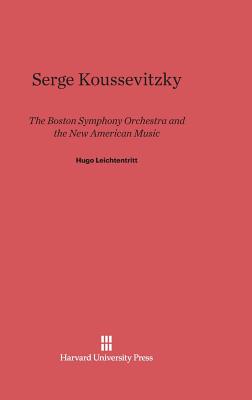 Serge Koussevitzky

The Boston Symphony Orchestra and the New American Music

Hugo Leichtentritt

Harvard University Press